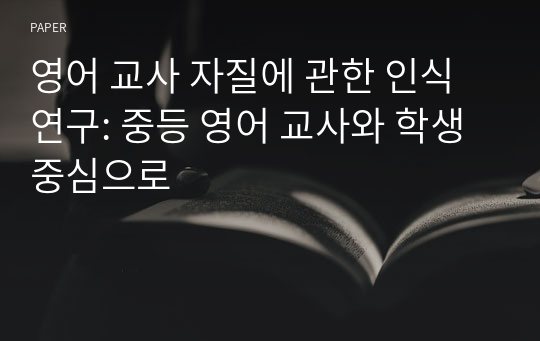 PAPER

영어 교사 자질에 관한 인식 연구: 중등 영어 교사와 학생 중심으로